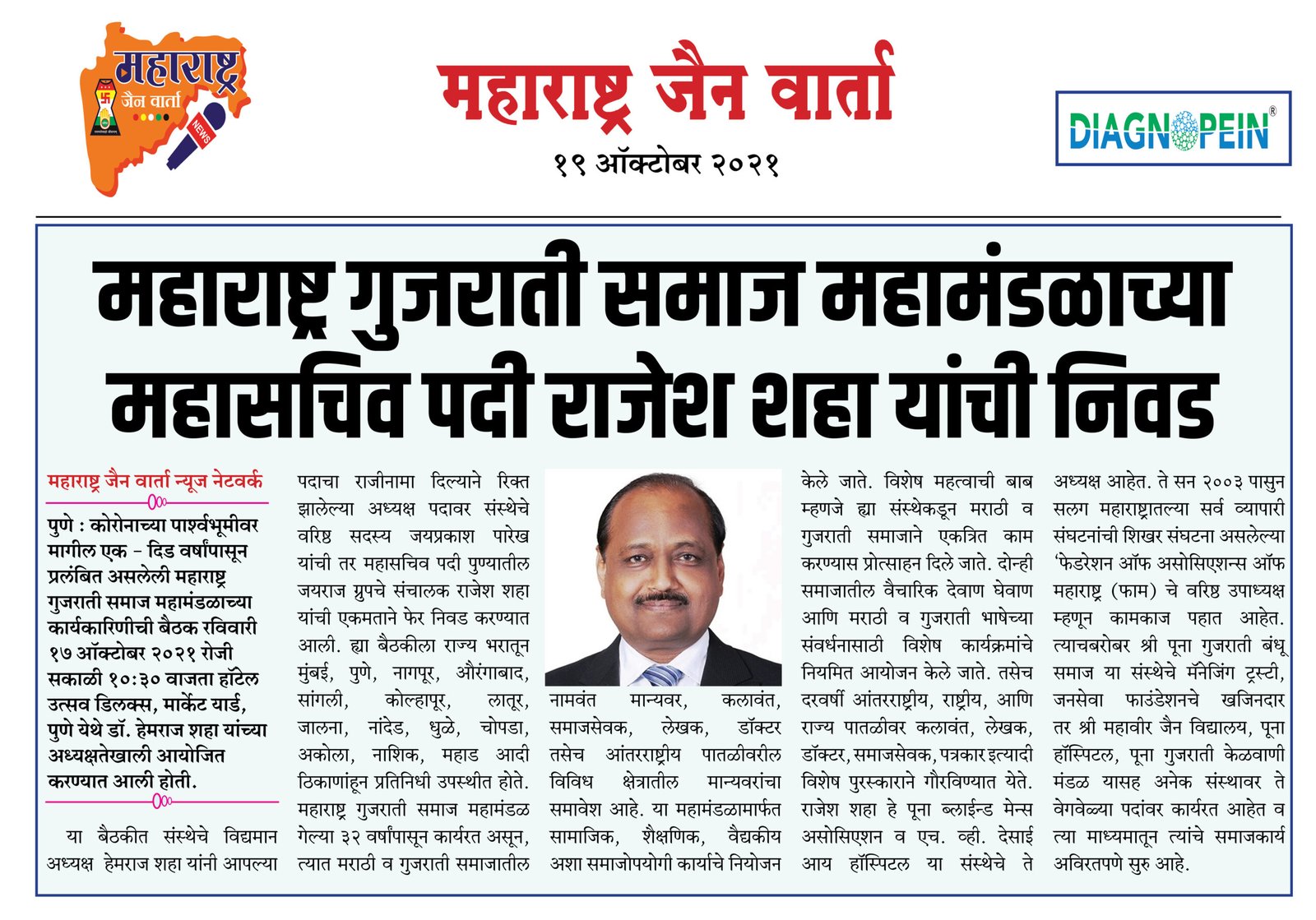 महाराष्ट्र
जैन वार्ता
NEWS

महाराष्ट्र जैन वार्ता
१९ ऑक्टोबर २०२१

DIAGNOPEIN®

महाराष्ट्र गुजराती समाज महामंडळाच्या महासचिव पदी राजेश शहा यांची निवड

महाराष्ट्र जैन वार्ता न्यूज नेटवर्क

पुणे : कोरोनाच्या पार्श्वभूमीवर मागील एक - दिड वर्षापासून प्रलंबित असलेली महाराष्ट्र गुजराती समाज महामंडळाच्या कार्यकारिणीची बैठक रविवारी १७ ऑक्टोबर २०२१ रोजी सकाळी १०:३० वाजता हॉटेल उत्सव डिलक्स, मार्केट यार्ड, पुणे येथे डॉ. हेमराज शहा यांच्या अध्यक्षतेखाली आयोजित करण्यात आली होती.

या बैठकीत संस्थेचे विद्यमान अध्यक्ष हेमराज शहा यांनी आपल्या पदाचा राजीनामा दिल्याने रिक्त झालेल्या अध्यक्ष पदावर संस्थेचे वरिष्ठ सदस्य जयप्रकाश पारेख यांची तर महासचिव पदी पुण्यातील जयराज ग्रुपचे संचालक राजेश शहा यांची एकमताने फेर निवड करण्यात आली. ह्या बैठकीला राज्य भरातून मुंबई, पुणे, नागपूर, औरंगाबाद, सांगली, कोल्हापूर, लातूर, जालना, नांदेड, धुळे, चोपडा, अकोला, नाशिक, महाड आदी ठिकाणांहून प्रतिनिधी उपस्थीत होते. महाराष्ट्र गुजराती समाज महामंडळ गेल्या ३२ वर्षांपासून कार्यरत असून, त्यात मराठी व गुजराती समाजातील नामवंत मान्यवर, कलावंत, समाजसेवक, लेखक, डॉक्टर तसेच आंतरराष्ट्रीय पातळीवरील विविध क्षेत्रातील मान्यवरांचा समावेश आहे. या महामंडळामार्फत सामाजिक, शैक्षणिक, वैद्यकीय अशा समाजोपयोगी कार्याचे नियोजन केले जाते. विशेष महत्वाची बाब म्हणजे ह्या संस्थेकडून मराठी व गुजराती समाजाने एकत्रित काम करण्यास प्रोत्साहन दिले जाते. दोन्ही समाजातील वैचारिक देवाण घेवाण आणि मराठी व गुजराती भाषेच्या संवर्धनासाठी विशेष कार्यक्रमांचे नियमित आयोजन केले जाते. तसेच दरवर्षी आंतरराष्ट्रीय, राष्ट्रीय, आणि राज्य पातळीवर कलावंत, लेखक, डॉक्टर, समाजसेवक, पत्रकार इत्यादी विशेष पुरस्काराने गौरविण्यात येते. राजेश शहा हे पूना ब्लाईन्ड मेन्स असोसिएशन व एच. व्ही. देसाई आय हॉस्पिटल या संस्थेचे ते अध्यक्ष आहेत. ते सन २००३ पासुन सलग महाराष्ट्रातल्या सर्व व्यापारी संघटनांची शिखर संघटना असलेल्या 'फेडरेशन ऑफ असोसिएशन्स ऑफ महाराष्ट्र (फाम) चे वरिष्ठ उपाध्यक्ष म्हणून कामकाज पहात आहेत. त्याचबरोबर श्री पूना गुजराती बंधू समाज या संस्थेचे मॅनेजिंग ट्रस्टी, जनसेवा फाउंडेशनचे खजिनदार तर श्री महावीर जैन विद्यालय, पूना हॉस्पिटल, पूना गुजराती केळवाणी मंडळ यासह अनेक संस्थावर ते वेगवेळ्या पदांवर कार्यरत आहेत व त्या माध्यमातून त्यांचे समाजकार्य अविरतपणे सुरु आहे.